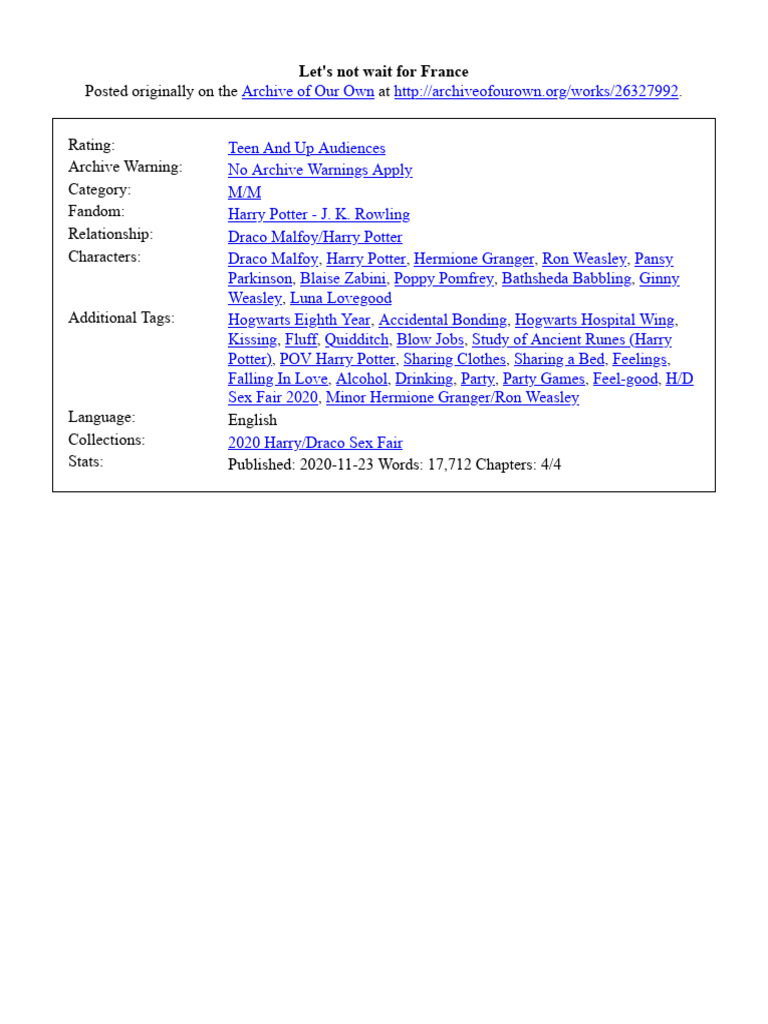 Let's not wait for France
Posted originally on the Archive of Our Own at http://archiveofourown.org/works/26327992.

| | |
|---|---|
| Rating: | Teen And Up Audiences |
| Archive Warning: | No Archive Warnings Apply |
| Category: | M/M |
| Fandom: | Harry Potter - J. K. Rowling |
| Relationship: | Draco Malfoy/Harry Potter |
| Characters: | Draco Malfoy, Harry Potter, Hermione Granger, Ron Weasley, Pansy Parkinson, Blaise Zabini, Poppy Pomfrey, Bathsheda Babbling, Ginny Weasley, Luna Lovegood |
| Additional Tags: | Hogwarts Eighth Year, Accidental Bonding, Hogwarts Hospital Wing, Kissing, Fluff, Quidditch, Blow Jobs, Study of Ancient Runes (Harry Potter), POV Harry Potter, Sharing Clothes, Sharing a Bed, Feelings, Falling In Love, Alcohol, Drinking, Party, Party Games, Feel-good, H/D Sex Fair 2020, Minor Hermione Granger/Ron Weasley |
| Language: | English |
| Collections: | 2020 Harry/Draco Sex Fair |
| Stats: | Published: 2020-11-23 Words: 17,712 Chapters: 4/4 |